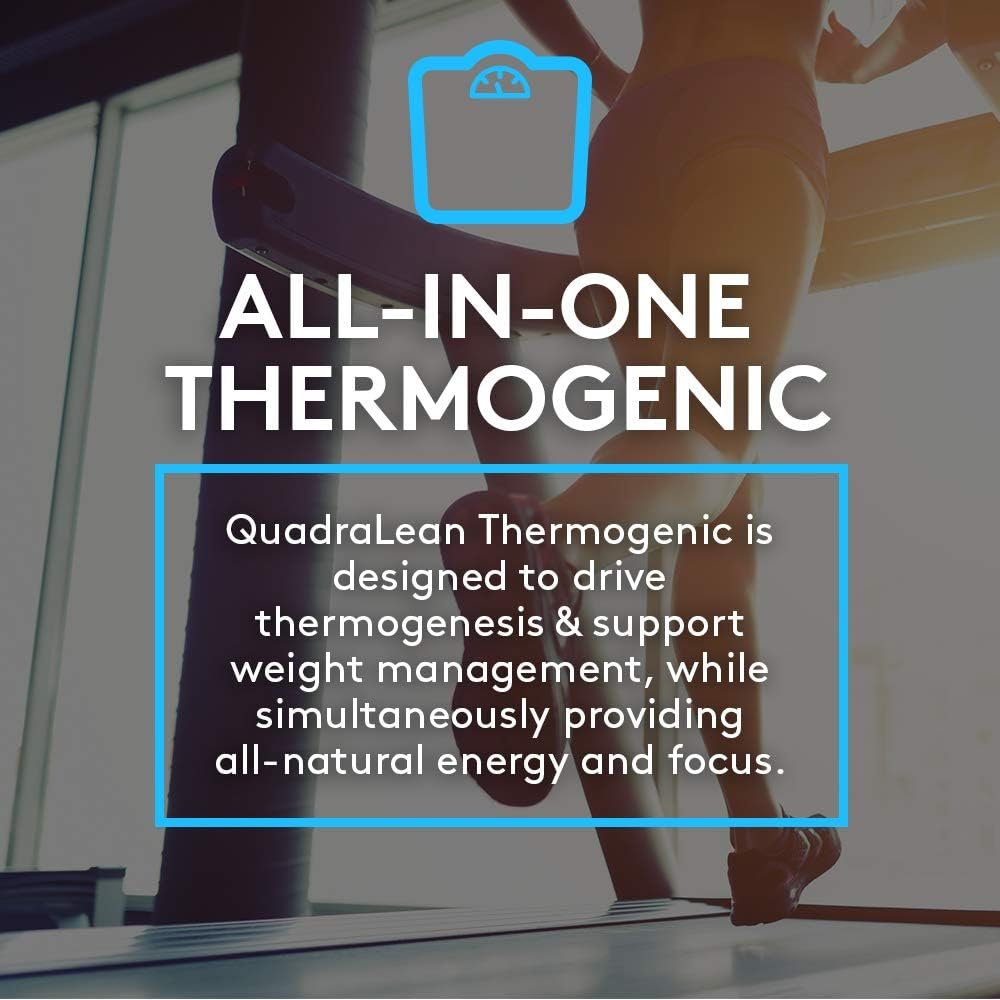 ALL-IN-ONE THERMOGENIC

QuadraLean Thermogenic is designed to drive thermogenesis & support weight management, while simultaneously providing all-natural energy and focus.